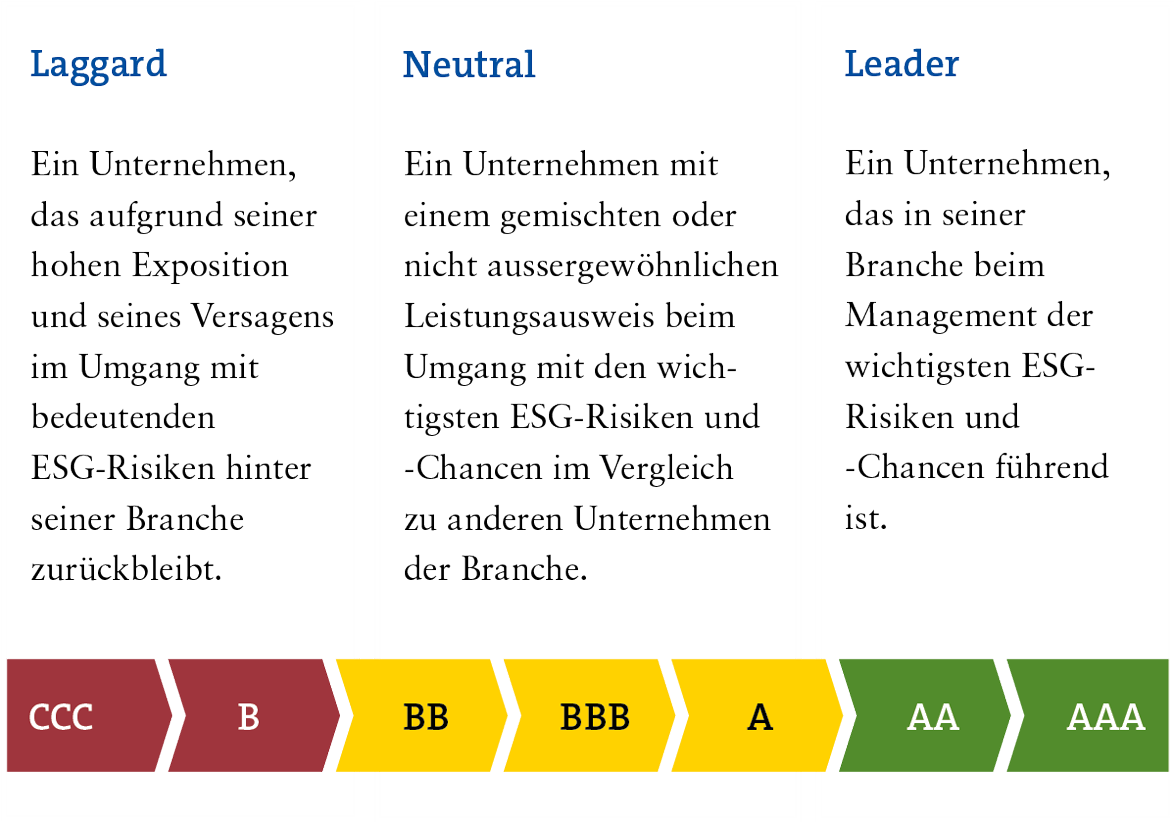 Laggard

Ein Unternehmen, das aufgrund seiner hohen Exposition und seines Versagens im Umgang mit bedeutenden ESG-Risiken hinter seiner Branche zurückbleibt.

Neutral

Ein Unternehmen mit einem gemischten oder nicht aussergewöhnlichen Leistungsausweis beim Umgang mit den wichtigsten ESG-Risiken und -Chancen im Vergleich zu anderen Unternehmen der Branche.

Leader

Ein Unternehmen, das in seiner Branche beim Management der wichtigsten ESG-Risiken und -Chancen führend ist.

CCC B BB BBB A AA AAA